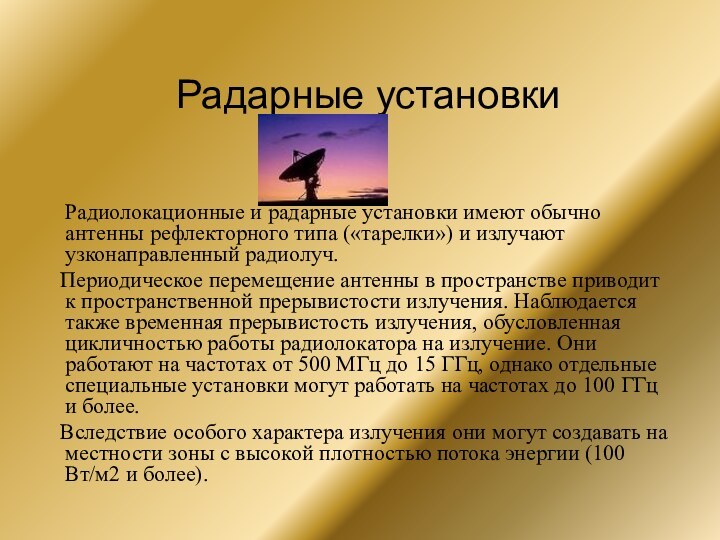 Радарные установки

Радиолокационные и радарные установки имеют обычно антенны рефлекторного типа («тарелки») и излучают узконаправленный радиолуч.

Периодическое перемещение антенны в пространстве приводит к пространственной прерывистости излучения. Наблюдается также временная прерывистость излучения, обусловленная цикличностью работы радиолокатора на излучение. Они работают на частотах от 500 МГц до 15 ГГц, однако отдельные специальные установки могут работать на частотах до 100 ГГц и более.

Вследствие особого характера излучения они могут создавать на местности зоны с высокой плотностью потока энергии (100 Вт/м2 и более).